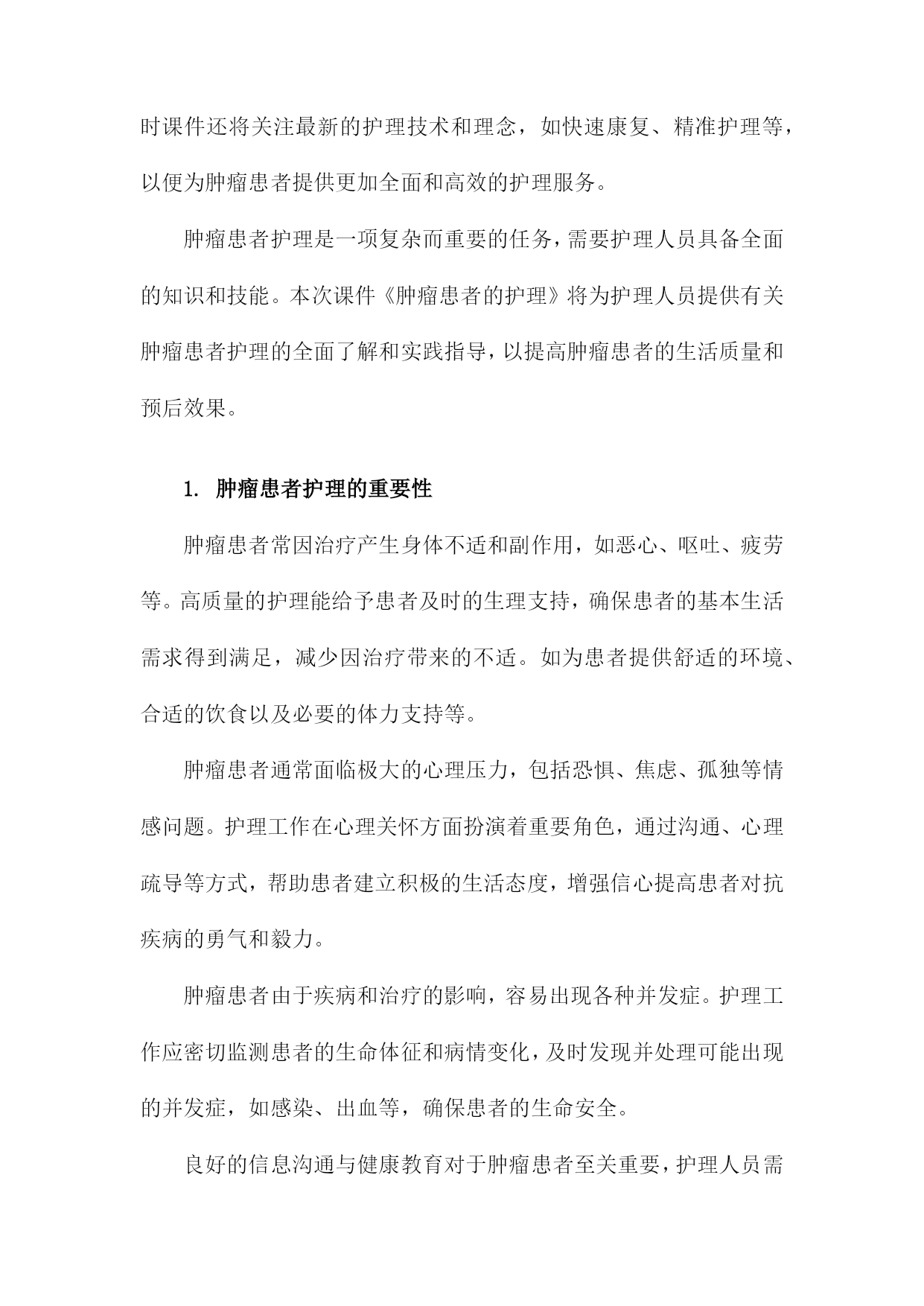 时课件还将关注最新的护理技术和理念，如快速康复、精准护理等，以便为肿瘤患者提供更加全面和高效的护理服务。

肿瘤患者护理是一项复杂而重要的任务，需要护理人员具备全面的知识和技能。本次课件《肿瘤患者的护理》将为护理人员提供有关肿瘤患者护理的全面了解和实践指导，以提高肿瘤患者的生活质量和预后效果。

1. 肿瘤患者护理的重要性

肿瘤患者常因治疗产生身体不适和副作用，如恶心、呕吐、疲劳等。高质量的护理能给予患者及时的生理支持，确保患者的基本生活需求得到满足，减少因治疗带来的不适。如为患者提供舒适的环境、合适的饮食以及必要的体力支持等。

肿瘤患者通常面临极大的心理压力，包括恐惧、焦虑、孤独等情感问题。护理工作在心理关怀方面扮演着重要角色，通过沟通、心理疏导等方式，帮助患者建立积极的生活态度，增强信心提高患者对抗疾病的勇气和毅力。

肿瘤患者由于疾病和治疗的影响，容易出现各种并发症。护理工作应密切监测患者的生命体征和病情变化，及时发现并处理可能出现的并发症，如感染、出血等，确保患者的生命安全。

良好的信息沟通与健康教育对于肿瘤患者至关重要，护理人员需